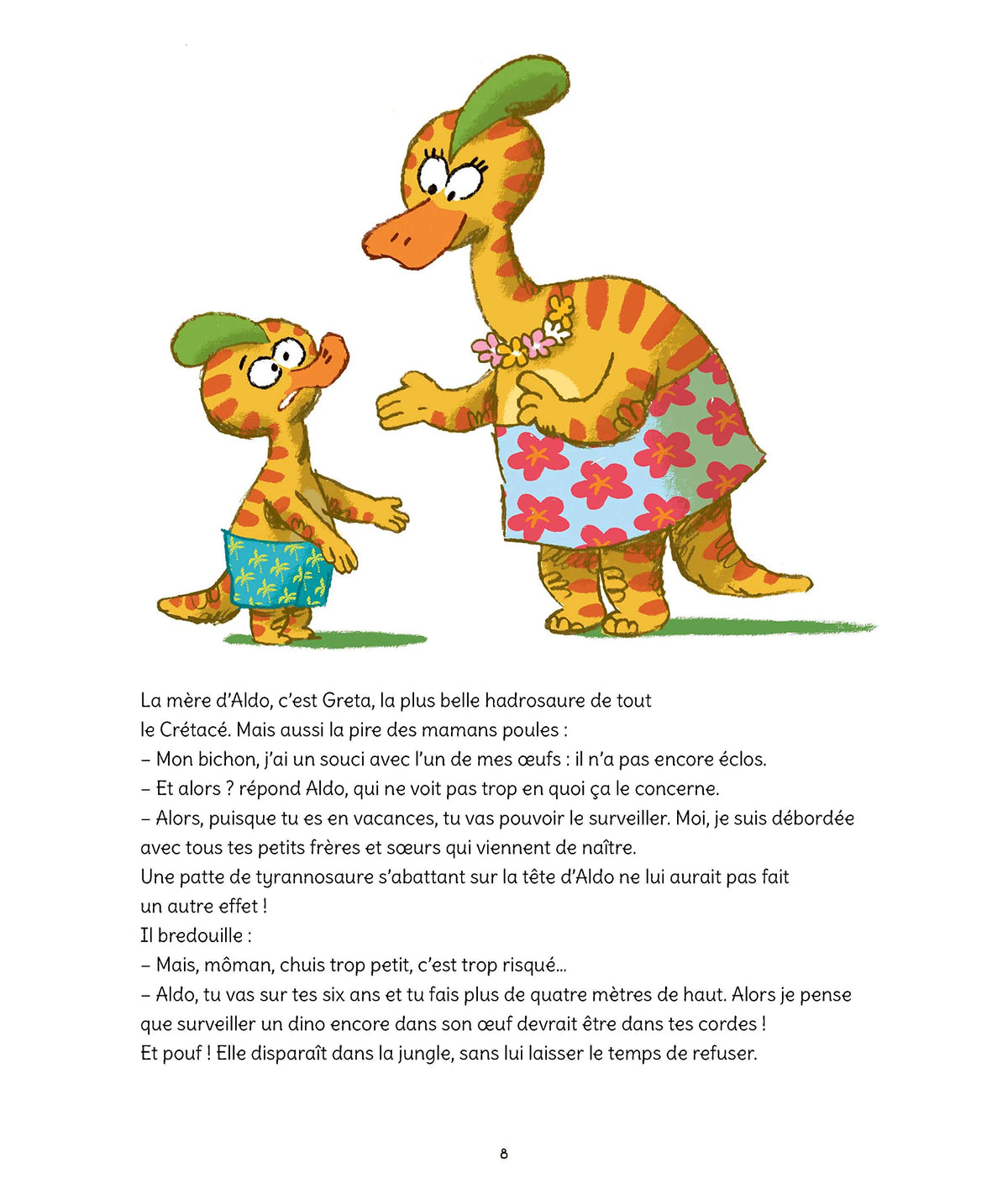 La mère d'Aldo, c'est Greta, la plus belle hadrosaure de tout le Crétacé. Mais aussi la pire des mamans poules :

– Mon bichon, j'ai un souci avec l'un de mes œufs : il n'a pas encore éclos.

– Et alors ? répond Aldo, qui ne voit pas trop en quoi ça le concerne.

– Alors, puisque tu es en vacances, tu vas pouvoir le surveiller. Moi, je suis débordée avec tous tes petits frères et sœurs qui viennent de naître.

Une patte de tyrannosaure s'abattant sur la tête d'Aldo ne lui aurait pas fait un autre effet !

Il bredouille :

– Mais, môman, chuis trop petit, c'est trop risqué...

– Aldo, tu vas sur tes six ans et tu fais plus de quatre mètres de haut. Alors je pense que surveiller un dino encore dans son œuf devrait être dans tes cordes !

Et pouf ! Elle disparaît dans la jungle, sans lui laisser le temps de refuser.

8